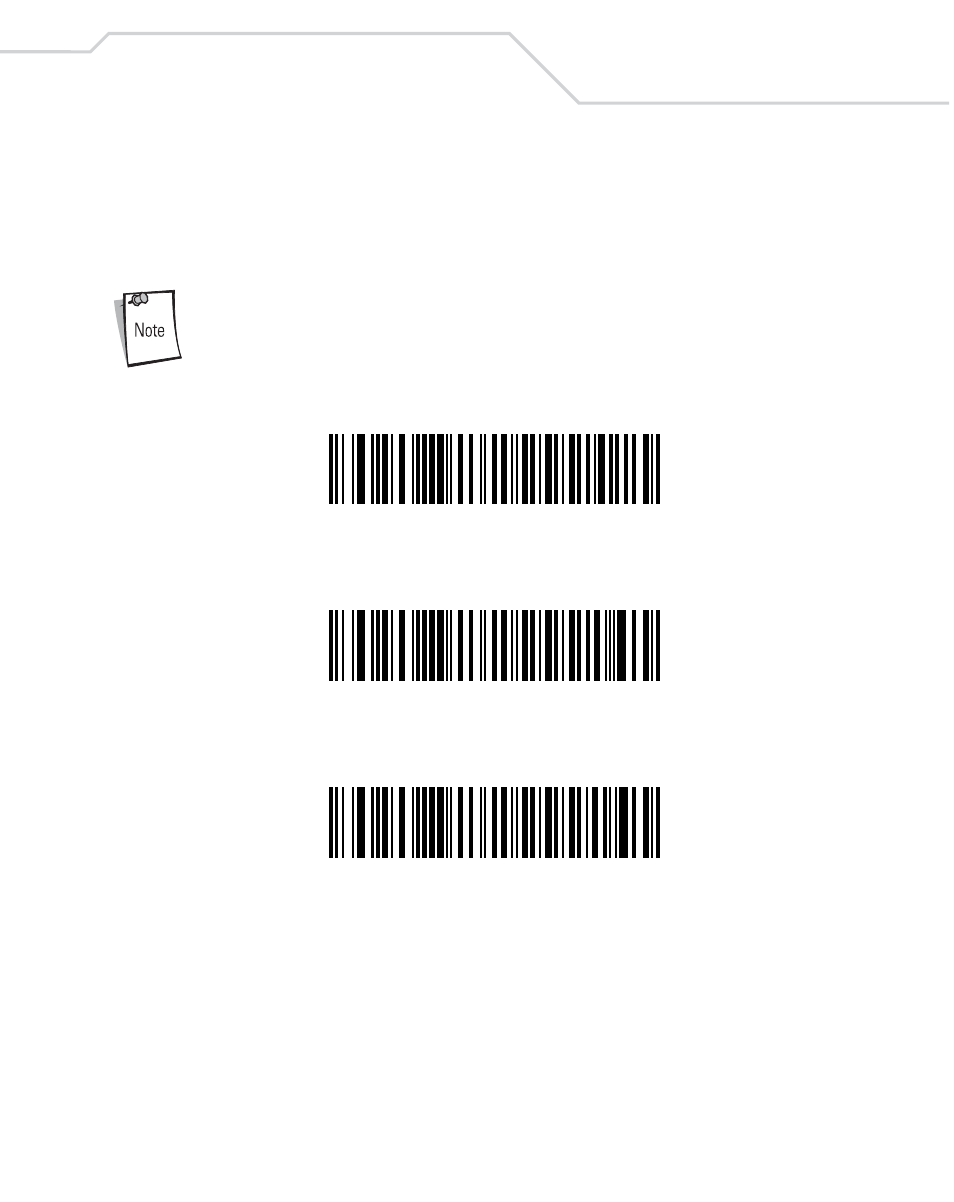 Note